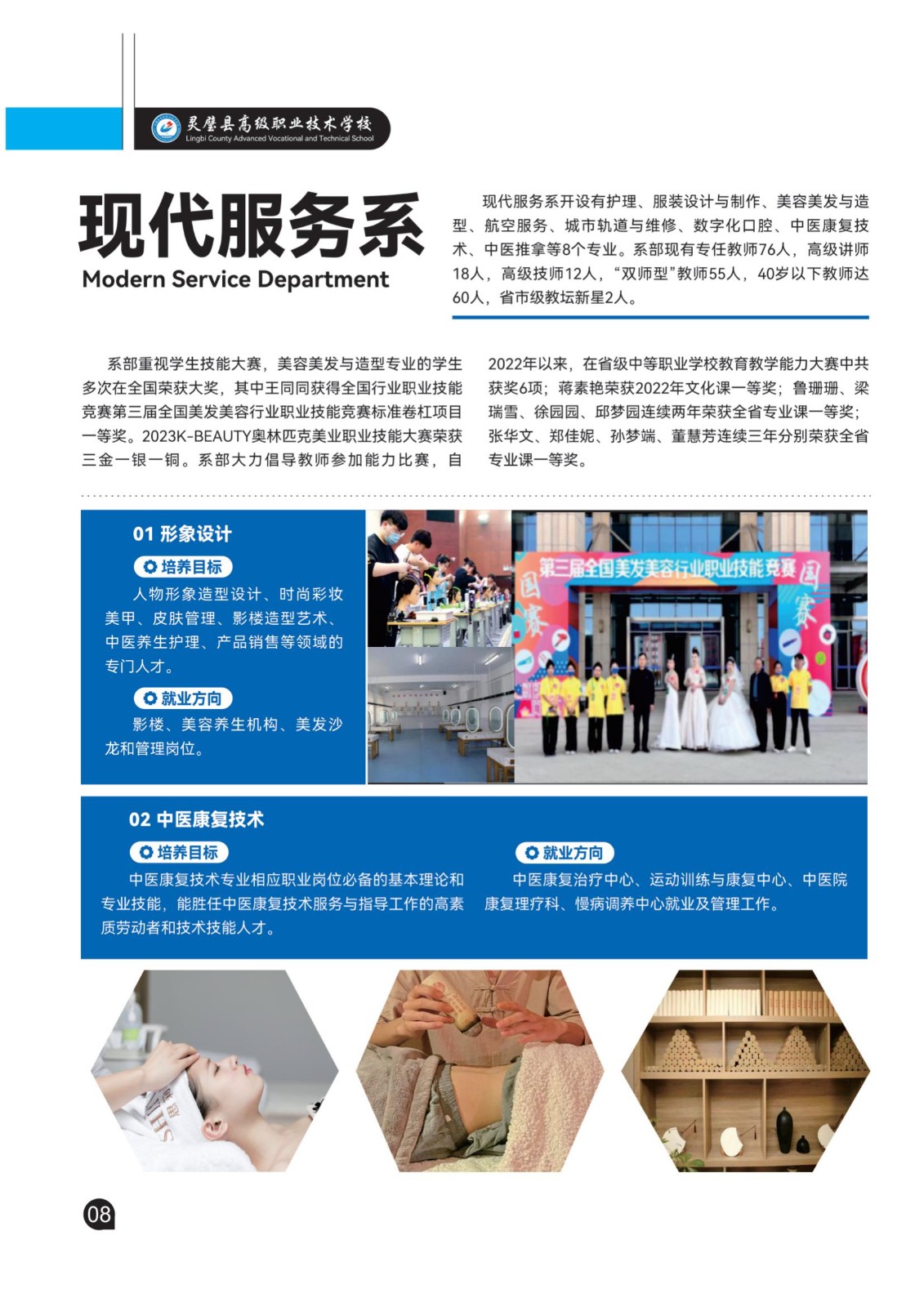 灵璧县高级职业技术学校
Lingbi County Advanced Vocational and Technical School

现代服务系
Modern Service Department

现代服务系开设有护理、服装设计与制作、美容美发与造型、航空服务、城市轨道与维修、数字化口腔、中医康复技术、中医推拿等8个专业。系部现有专任教师76人，高级讲师18人，高级技师12人，“双师型”教师55人，40岁以下教师达60人，省市级教坛新星2人。

系部重视学生技能大赛，美容美发与造型专业的学生多次在全国荣获大奖，其中王同同获得全国行业职业技能竞赛第三届全国美发美容行业职业技能竞赛标准卷杠项目一等奖。2023K-BEAUTY奥林匹克美业职业技能大赛荣获三金一银一铜。系部大力倡导教师参加能力比赛，自2022年以来，在省级中等职业学校教育教学能力大赛中共获奖6项；蒋素艳荣获2022年文化课一等奖；鲁珊珊、梁瑞雪、徐园园、邱梦园连续两年荣获全省专业课一等奖；张华文、郑佳妮、孙梦端、董慧芳连续三年分别荣获全省专业课一等奖。

01 形象设计
培养目标
人物形象造型设计、时尚彩妆美甲、皮肤管理、影楼造型艺术、中医养生护理、产品销售等领域的专门人才。
就业方向
影楼、美容养生机构、美发沙龙和管理岗位。

第三届全国美发美容行业职业技能竞赛
国赛
国赛

02 中医康复技术
培养目标
中医康复技术专业相应职业岗位必备的基本理论和专业技能，能胜任中医康复技术服务与指导工作的高素质劳动者和技术技能人才。
就业方向
中医康复治疗中心、运动训练与康复中心、中医院康复理疗科、慢病调养中心就业及管理工作。

08